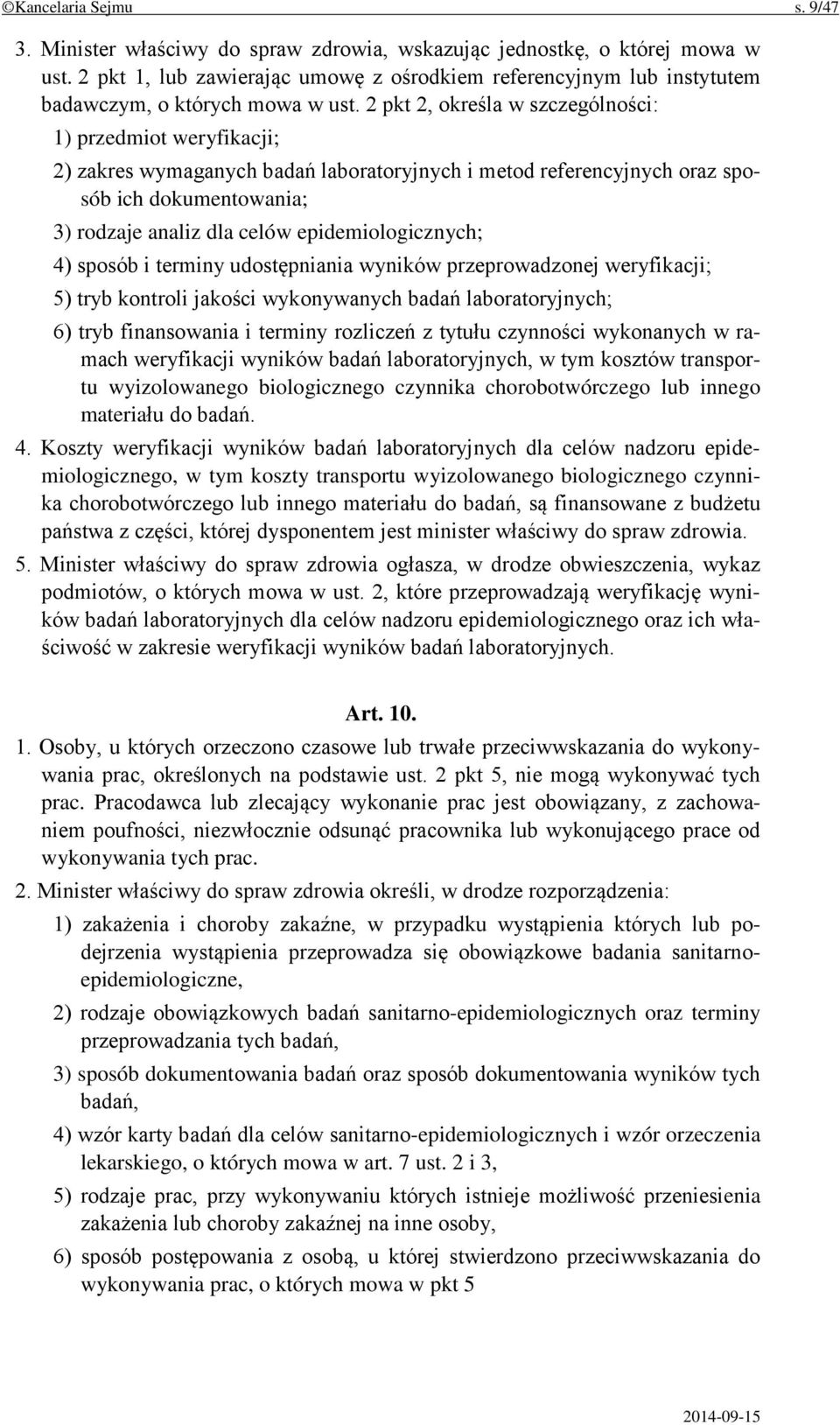 ©Kancelaria Sejmu s. 9/47

3. Minister właściwy do spraw zdrowia, wskazując jednostkę, o której mowa w ust. 2 pkt 1, lub zawierając umowę z ośrodkiem referencyjnym lub instytutem badawczym, o których mowa w ust. 2 pkt 2, określa w szczególności:

1) przedmiot weryfikacji;

2) zakres wymaganych badań laboratoryjnych i metod referencyjnych oraz sposób ich dokumentowania;

3) rodzaje analiz dla celów epidemiologicznych;

4) sposób i terminy udostępniania wyników przeprowadzonej weryfikacji;

5) tryb kontroli jakości wykonywanych badań laboratoryjnych;

6) tryb finansowania i terminy rozliczeń z tytułu czynności wykonanych w ramach weryfikacji wyników badań laboratoryjnych, w tym kosztów transportu wyizolowanego biologicznego czynnika chorobotwórczego lub innego materiału do badań.

4. Koszty weryfikacji wyników badań laboratoryjnych dla celów nadzoru epidemiologicznego, w tym koszty transportu wyizolowanego biologicznego czynnika chorobotwórczego lub innego materiału do badań, są finansowane z budżetu państwa z części, której dysponentem jest minister właściwy do spraw zdrowia.

5. Minister właściwy do spraw zdrowia ogłasza, w drodze obwieszczenia, wykaz podmiotów, o których mowa w ust. 2, które przeprowadzają weryfikację wyników badań laboratoryjnych dla celów nadzoru epidemiologicznego oraz ich właściwość w zakresie weryfikacji wyników badań laboratoryjnych.

Art. 10.

1. Osoby, u których orzeczono czasowe lub trwałe przeciwwskazania do wykonywania prac, określonych na podstawie ust. 2 pkt 5, nie mogą wykonywać tych prac. Pracodawca lub zlecający wykonanie prac jest obowiązany, z zachowaniem poufności, niezwłocznie odsunąć pracownika lub wykonującego prace od wykonywania tych prac.

2. Minister właściwy do spraw zdrowia określi, w drodze rozporządzenia:

1) zakażenia i choroby zakaźne, w przypadku wystąpienia których lub podejrzenia wystąpienia przeprowadza się obowiązkowe badania sanitarno-epidemiologiczne,

2) rodzaje obowiązkowych badań sanitarno-epidemiologicznych oraz terminy przeprowadzania tych badań,

3) sposób dokumentowania badań oraz sposób dokumentowania wyników tych badań,

4) wzór karty badań dla celów sanitarno-epidemiologicznych i wzór orzeczenia lekarskiego, o których mowa w art. 7 ust. 2 i 3,

5) rodzaje prac, przy wykonywaniu których istnieje możliwość przeniesienia zakażenia lub choroby zakaźnej na inne osoby,

6) sposób postępowania z osobą, u której stwierdzono przeciwwskazania do wykonywania prac, o których mowa w pkt 5

2014-09-15